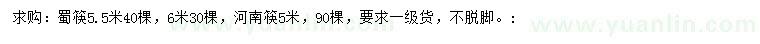 求购：蜀筷5.5米40棵，6米30棵，河南筷5米，90棵，要求一级货，不脱脚。：

www.yuanlin.com www.yuanlin.com